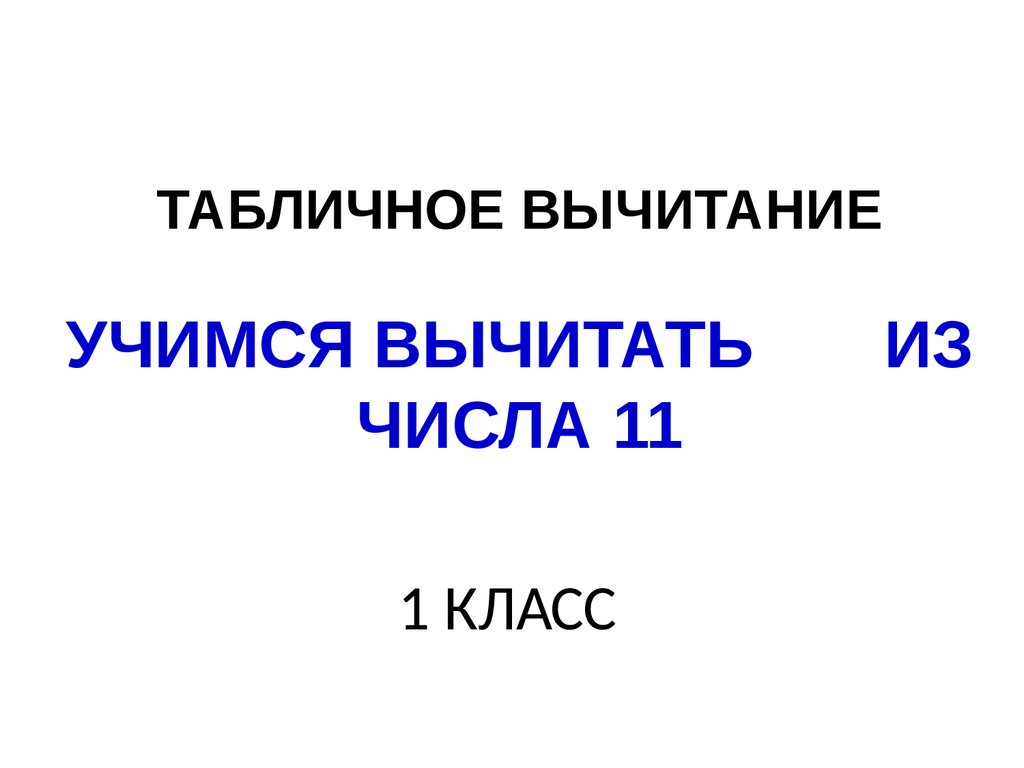 ТАБЛИЧНОЕ ВЫЧИТАНИЕ

УЧИМСЯ ВЫЧИТАТЬ ИЗ ЧИСЛА 11

1 КЛАСС